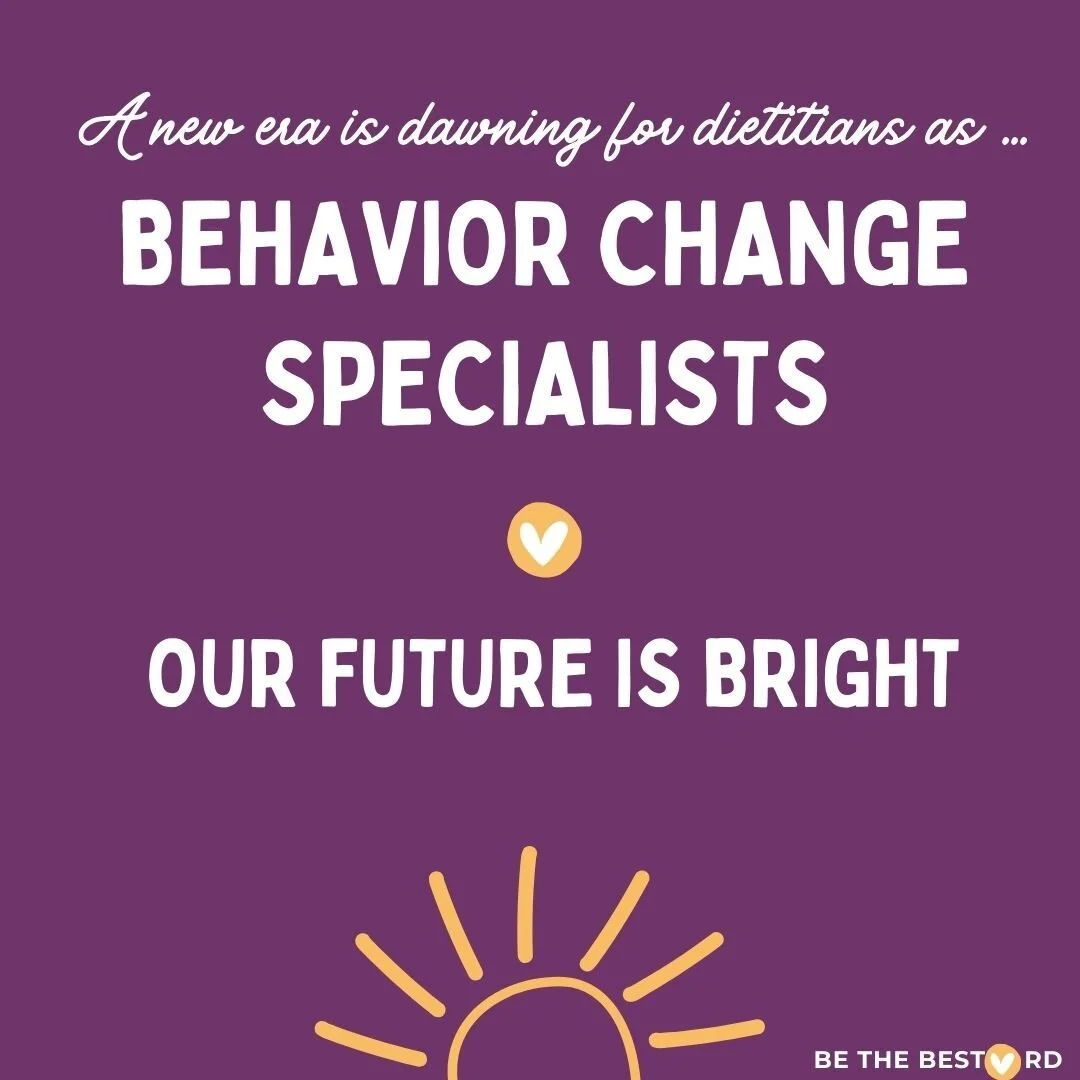 A new era is dawning for dietitians as ...

BEHAVIOR CHANGE SPECIALISTS

OUR FUTURE IS BRIGHT

BE THE BEST RD